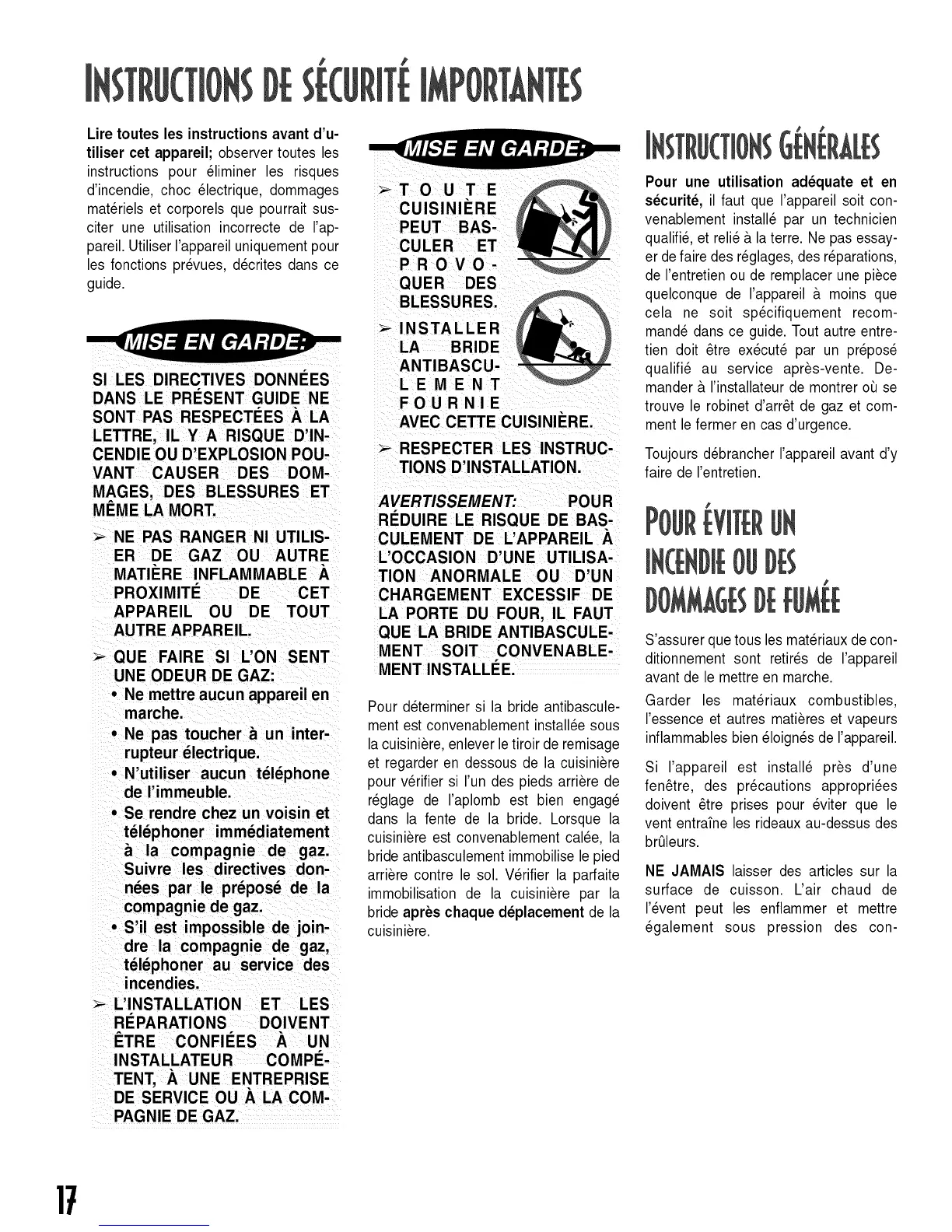 INSTRUCTIONS DE SÉCURITÉ IMPORTANTES

Lire toutes les instructions avant d'utiliser cet appareil; observer toutes les instructions pour éliminer les risques d'incendie, choc électrique, dommages matériels et corporels que pourrait susciter une utilisation incorrecte de l'appareil. Utiliser l'appareil uniquement pour les fonctions prévues, décrites dans ce guide.

MISE EN GARDE:

SI LES DIRECTIVES DONNÉES DANS LE PRÉSENT GUIDE NE SONT PAS RESPECTÉES À LA LETTRE, IL Y A RISQUE D'INCENDIE OU D'EXPLOSION POUVANT CAUSER DES DOMMAGES, DES BLESSURES ET MÊME LA MORT.

➢ NE PAS RANGER NI UTILISER DE GAZ OU AUTRE MATIÈRE INFLAMMABLE À PROXIMITÉ DE CET APPAREIL OU DE TOUT AUTRE APPAREIL.

➢ QUE FAIRE SI L'ON SENT UNE ODEUR DE GAZ:
• Ne mettre aucun appareil en marche.
• Ne pas toucher à un interrupteur électrique.
• N'utiliser aucun téléphone de l'immeuble.
• Se rendre chez un voisin et téléphoner immédiatement à la compagnie de gaz. Suivre les directives données par le préposé de la compagnie de gaz.
• S'il est impossible de joindre la compagnie de gaz, téléphoner au service des incendies.

➢ L'INSTALLATION ET LES RÉPARATIONS DOIVENT ÊTRE CONFIÉES À UN INSTALLATEUR COMPÉTENT, À UNE ENTREPRISE DE SERVICE OU À LA COMPAGNIE DE GAZ.

MISE EN GARDE:

➢ TOUTE CUISINIÈRE PEUT BASCULER ET PROVOQUER DES BLESSURES.

➢ INSTALLER LA BRIDE ANTIBASCULEMENT FOURNIE AVEC CETTE CUISINIÈRE.

➢ RESPECTER LES INSTRUCTIONS D'INSTALLATION.

AVERTISSEMENT: POUR RÉDUIRE LE RISQUE DE BASCULEMENT DE L'APPAREIL À L'OCCASION D'UNE UTILISATION ANORMALE OU D'UN CHARGEMENT EXCESSIF DE LA PORTE DU FOUR, IL FAUT QUE LA BRIDE ANTIBASCULEMENT SOIT CONVENABLEMENT INSTALLÉE.

Pour déterminer si la bride antibasculement est convenablement installée sous la cuisinière, enlever le tiroir de remisage et regarder en dessous de la cuisinière pour vérifier si l'un des pieds arrière de réglage de l'aplomb est bien engagé dans la fente de la bride. Lorsque la cuisinière est convenablement calée, la bride antibasculement immobilise le pied arrière contre le sol. Vérifier la parfaite immobilisation de la cuisinière par la bride après chaque déplacement de la cuisinière.

INSTRUCTIONS GÉNÉRALES

Pour une utilisation adéquate et en sécurité, il faut que l'appareil soit convenablement installé par un technicien qualifié, et relié à la terre. Ne pas essayer de faire des réglages, des réparations, de l'entretien ou de remplacer une pièce quelconque de l'appareil à moins que cela ne soit spécifiquement recommandé dans ce guide. Tout autre entretien doit être exécuté par un préposé qualifié au service après-vente. Demander à l'installateur de montrer où se trouve le robinet d'arrêt de gaz et comment le fermer en cas d'urgence.

Toujours débrancher l'appareil avant d'y faire de l'entretien.

POUR ÉVITER UN INCENDIE OU DES DOMMAGES DE FUMÉE

S'assurer que tous les matériaux de conditionnement sont retirés de l'appareil avant de le mettre en marche.

Garder les matériaux combustibles, l'essence et autres matières et vapeurs inflammables bien éloignés de l'appareil.

Si l'appareil est installé près d'une fenêtre, des précautions appropriées doivent être prises pour éviter que le vent entraîne les rideaux au-dessus des brûleurs.

NE JAMAIS laisser des articles sur la surface de cuisson. L'air chaud de l'évent peut les enflammer et mettre également sous pression des con-

17